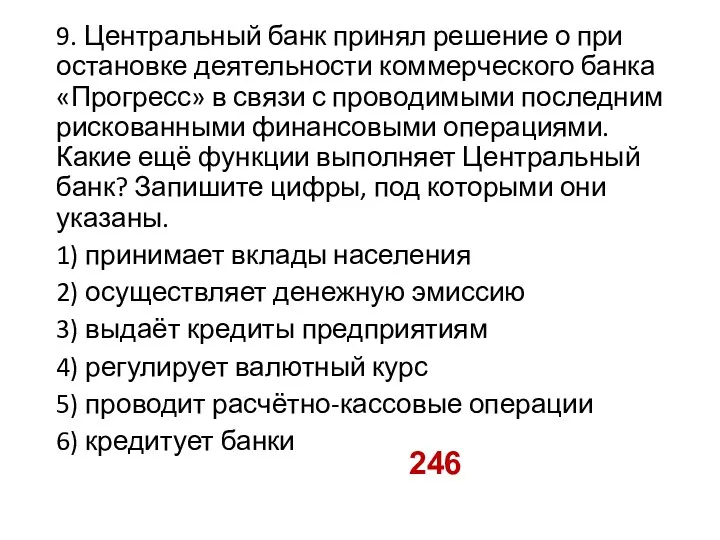 9. Центральный банк принял решение о при остановке деятельности коммерческого банка «Прогресс» в связи с проводимыми последним рискованными финансовыми операциями. Какие ещё функции выполняет Центральный банк? Запишите цифры, под которыми они указаны.

1) принимает вклады населения

2) осуществляет денежную эмиссию

3) выдаёт кредиты предприятиям

4) регулирует валютный курс

5) проводит расчётно-кассовые операции

6) кредитует банки

246